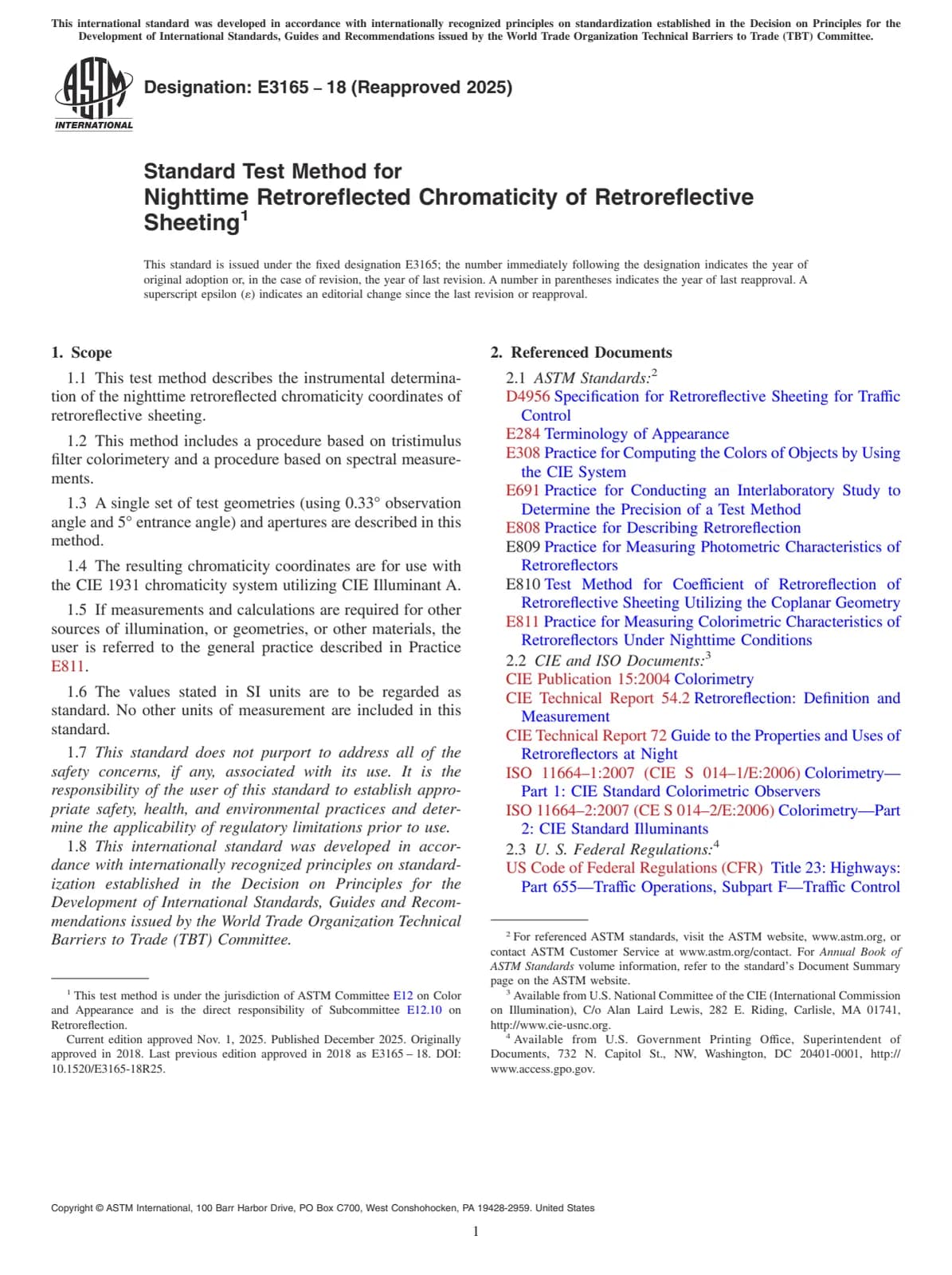 This international standard was developed in accordance with internationally recognized principles on standardization established in the Decision on Principles for the Development of International Standards, Guides and Recommendations issued by the World Trade Organization Technical Barriers to Trade (TBT) Committee.

ASTM INTERNATIONAL

Designation: E3165 – 18 (Reapproved 2025)

Standard Test Method for Nighttime Retroreflected Chromaticity of Retroreflective Sheeting$^1$

This standard is issued under the fixed designation E3165; the number immediately following the designation indicates the year of original adoption or, in the case of revision, the year of last revision. A number in parentheses indicates the year of last reapproval. A superscript epsilon (ε) indicates an editorial change since the last revision or reapproval.

1. Scope

1.1 This test method describes the instrumental determination of the nighttime retroreflected chromaticity coordinates of retroreflective sheeting.

1.2 This method includes a procedure based on tristimulus filter colorimetery and a procedure based on spectral measurements.

1.3 A single set of test geometries (using 0.33° observation angle and 5° entrance angle) and apertures are described in this method.

1.4 The resulting chromaticity coordinates are for use with the CIE 1931 chromaticity system utilizing CIE Illuminant A.

1.5 If measurements and calculations are required for other sources of illumination, or geometries, or other materials, the user is referred to the general practice described in Practice E811.

1.6 The values stated in SI units are to be regarded as standard. No other units of measurement are included in this standard.

1.7 This standard does not purport to address all of the safety concerns, if any, associated with its use. It is the responsibility of the user of this standard to establish appropriate safety, health, and environmental practices and determine the applicability of regulatory limitations prior to use.

1.8 This international standard was developed in accordance with internationally recognized principles on standardization established in the Decision on Principles for the Development of International Standards, Guides and Recommendations issued by the World Trade Organization Technical Barriers to Trade (TBT) Committee.

$^1$ This test method is under the jurisdiction of ASTM Committee E12 on Color and Appearance and is the direct responsibility of Subcommittee E12.10 on Retroreflection.

Current edition approved Nov. 1, 2025. Published December 2025. Originally approved in 2018. Last previous edition approved in 2018 as E3165 – 18. DOI: 10.1520/E3165-18R25.

2. Referenced Documents

2.1 ASTM Standards:$^2$
D4956 Specification for Retroreflective Sheeting for Traffic Control
E284 Terminology of Appearance
E308 Practice for Computing the Colors of Objects by Using the CIE System
E691 Practice for Conducting an Interlaboratory Study to Determine the Precision of a Test Method
E808 Practice for Describing Retroreflection
E809 Practice for Measuring Photometric Characteristics of Retroreflectors
E810 Test Method for Coefficient of Retroreflection of Retroreflective Sheeting Utilizing the Coplanar Geometry
E811 Practice for Measuring Colorimetric Characteristics of Retroreflectors Under Nighttime Conditions

2.2 CIE and ISO Documents:$^3$
CIE Publication 15:2004 Colorimetry
CIE Technical Report 54.2 Retroreflection: Definition and Measurement
CIE Technical Report 72 Guide to the Properties and Uses of Retroreflectors at Night
ISO 11664–1:2007 (CIE S 014–1/E:2006) Colorimetry—Part 1: CIE Standard Colorimetric Observers
ISO 11664–2:2007 (CE S 014–2/E:2006) Colorimetry—Part 2: CIE Standard Illuminants

2.3 U. S. Federal Regulations:$^4$
US Code of Federal Regulations (CFR) Title 23: Highways: Part 655—Traffic Operations, Subpart F—Traffic Control

$^2$ For referenced ASTM standards, visit the ASTM website, www.astm.org, or contact ASTM Customer Service at www.astm.org/contact. For Annual Book of ASTM Standards volume information, refer to the standard's Document Summary page on the ASTM website.

$^3$ Available from U.S. National Committee of the CIE (International Commission on Illumination), C/o Alan Laird Lewis, 282 E. Riding, Carlisle, MA 01741, http://www.cie-usnc.org.

$^4$ Available from U.S. Government Printing Office, Superintendent of Documents, 732 N. Capitol St., NW, Washington, DC 20401-0001, http://www.access.gpo.gov.

Copyright © ASTM International, 100 Barr Harbor Drive, PO Box C700, West Conshohocken, PA 19428-2959. United States

1